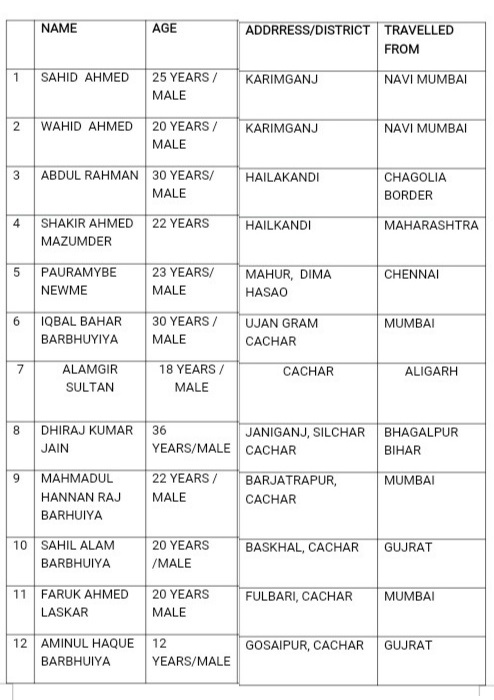 | | NAME | AGE | ADDRRESS/DISTRICT | TRAVELLED FROM |
|---|---|---|---|---|
| 1 | SAHID AHMED | 25 YEARS / MALE | KARIMGANJ | NAVI MUMBAI |
| 2 | WAHID AHMED | 20 YEARS / MALE | KARIMGANJ | NAVI MUMBAI |
| 3 | ABDUL RAHMAN | 30 YEARS/ MALE | HAILAKANDI | CHAGOLIA BORDER |
| 4 | SHAKIR AHMED MAZUMDER | 22 YEARS | HAILKANDI | MAHARASHTRA |
| 5 | PAURAMYBE NEWME | 23 YEARS/ MALE | MAHUR, DIMA HASAO | CHENNAI |
| 6 | IQBAL BAHAR BARBHUYIYA | 30 YEARS / MALE | UJAN GRAM CACHAR | MUMBAI |
| 7 | ALAMGIR SULTAN | 18 YEARS / MALE | CACHAR | ALIGARH |
| 8 | DHIRAJ KUMAR JAIN | 36 YEARS/MALE | JANIGANJ, SILCHAR CACHAR | BHAGALPUR BIHAR |
| 9 | MAHMADUL HANNAN RAJ BARHUIYA | 22 YEARS / MALE | BARJATRAPUR, CACHAR | MUMBAI |
| 10 | SAHIL ALAM BARBHUIYA | 20 YEARS /MALE | BASKHAL, CACHAR | GUJRAT |
| 11 | FARUK AHMED LASKAR | 20 YEARS MALE | FULBARI, CACHAR | MUMBAI |
| 12 | AMINUL HAQUE BARBHUIYA | 12 YEARS/MALE | GOSAIPUR, CACHAR | GUJRAT |